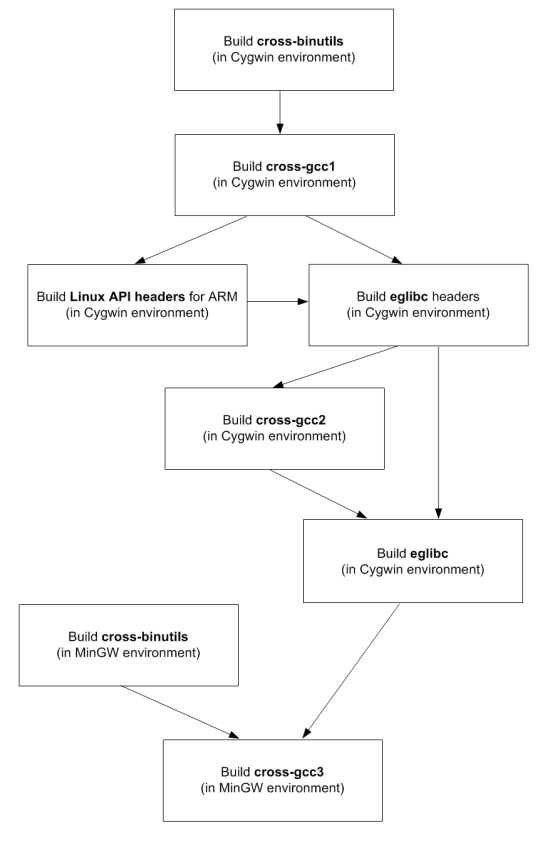 Build cross-binutils
(in Cygwin environment)

Build cross-gcc1
(in Cygwin environment)

Build Linux API headers for ARM
(in Cygwin environment)

Build eglibc headers
(in Cygwin environment)

Build cross-gcc2
(in Cygwin environment)

Build eglibc
(in Cygwin environment)

Build cross-binutils
(in MinGW environment)

Build cross-gcc3
(in MinGW environment)